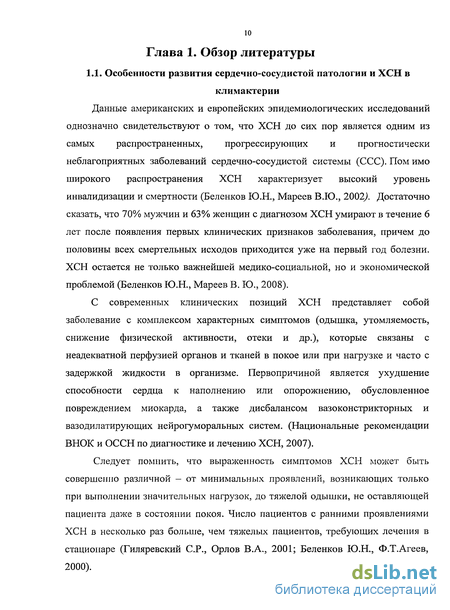 10

Глава 1. Обзор литературы

1.1. Особенности развития сердечно-сосудистой патологии и ХСН в климактерии

Данные американских и европейских эпидемиологических исследований однозначно свидетельствуют о том, что ХСН до сих пор является одним из самых распространенных, прогрессирующих и прогностически неблагоприятных заболеваний сердечно-сосудистой системы (ССС). Пом имо широкого распространения ХСН характеризует высокий уровень инвалидизации и смертности (Беленков Ю.Н., Мареев В.Ю., 2002). Достаточно сказать, что 70% мужчин и 63% женщин с диагнозом ХСН умирают в течение 6 лет после появления первых клинических признаков заболевания, причем до половины всех смертельных исходов приходится уже на первый год болезни. ХСН остается не только важнейшей медико-социальной, но и экономической проблемой (Беленков Ю.Н., Мареев В. Ю., 2008).

С современных клинических позиций ХСН представляет собой заболевание с комплексом характерных симптомов (одышка, утомляемость, снижение физической активности, отеки и др.), которые связаны с неадекватной перфузией органов и тканей в покое или при нагрузке и часто с задержкой жидкости в организме. Первопричиной является ухудшение способности сердца к наполнению или опорожнению, обусловленное повреждением миокарда, а также дисбалансом вазоконстрикторных и вазодилатирующих нейрогуморальных систем. (Национальные рекомендации ВНОК и ОССН по диагностике и лечению ХСН, 2007).

Следует помнить, что выраженность симптомов ХСН может быть совершенно различной – от минимальных проявлений, возникающих только при выполнении значительных нагрузок, до тяжелой одышки, не оставляющей пациента даже в состоянии покоя. Число пациентов с ранними проявлениями ХСН в несколько раз больше, чем тяжелых пациентов, требующих лечения в стационаре (Гиляревский С.Р., Орлов В.А., 2001; Беленков Ю.Н., Ф.Т.Агеев, 2000).

dsLib.net
библиотека диссертаций